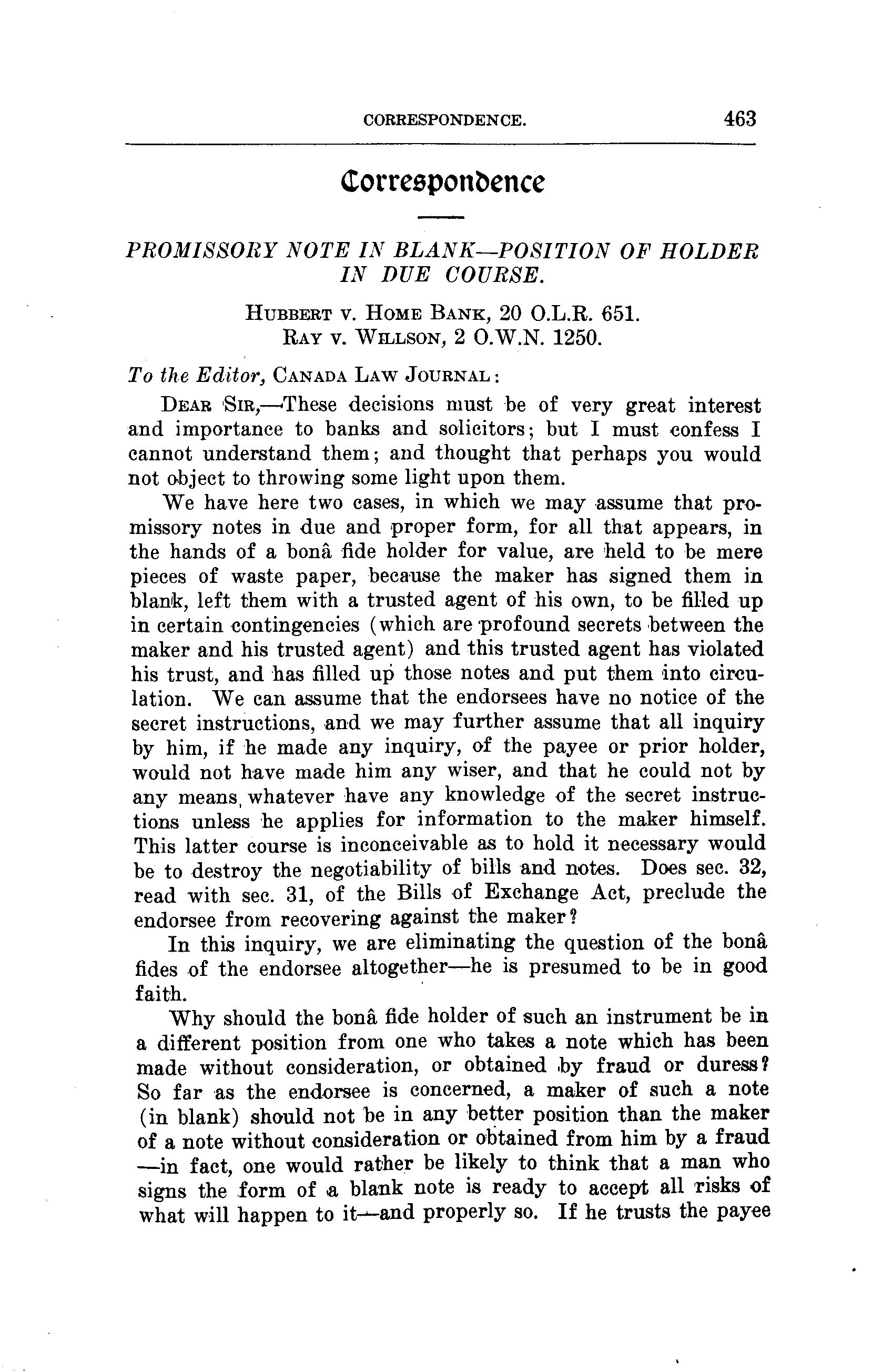 CORRESPONDENCE. 463

Correspondence

PROMISSORY NOTE IN BLANK—POSITION OF HOLDER IN DUE COURSE.

HUBBERT v. HOME BANK, 20 O.L.R. 651.
RAY v. WILLSON, 2 O.W.N. 1250.

To the Editor, CANADA LAW JOURNAL:

DEAR SIR,—These decisions must be of very great interest and importance to banks and solicitors; but I must confess I cannot understand them; and thought that perhaps you would not object to throwing some light upon them.

We have here two cases, in which we may assume that promissory notes in due and proper form, for all that appears, in the hands of a bonâ fide holder for value, are held to be mere pieces of waste paper, because the maker has signed them in blank, left them with a trusted agent of his own, to be filled up in certain contingencies (which are profound secrets between the maker and his trusted agent) and this trusted agent has violated his trust, and has filled up those notes and put them into circulation. We can assume that the endorsees have no notice of the secret instructions, and we may further assume that all inquiry by him, if he made any inquiry, of the payee or prior holder, would not have made him any wiser, and that he could not by any means, whatever have any knowledge of the secret instructions unless he applies for information to the maker himself. This latter course is inconceivable as to hold it necessary would be to destroy the negotiability of bills and notes. Does sec. 32, read with sec. 31, of the Bills of Exchange Act, preclude the endorsee from recovering against the maker?

In this inquiry, we are eliminating the question of the bonâ fides of the endorsee altogether—he is presumed to be in good faith.

Why should the bonâ fide holder of such an instrument be in a different position from one who takes a note which has been made without consideration, or obtained by fraud or duress? So far as the endorsee is concerned, a maker of such a note (in blank) should not be in any better position than the maker of a note without consideration or obtained from him by a fraud —in fact, one would rather be likely to think that a man who signs the form of a blank note is ready to accept all risks of what will happen to it—and properly so. If he trusts the payee